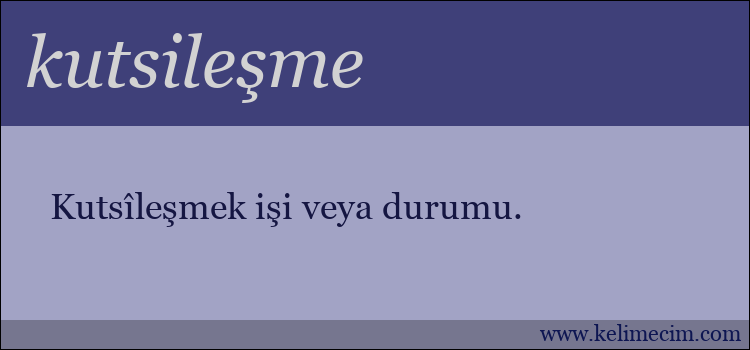 kutsileşme

Kutsîleşmek işi veya durumu.

www.kelimecim.com